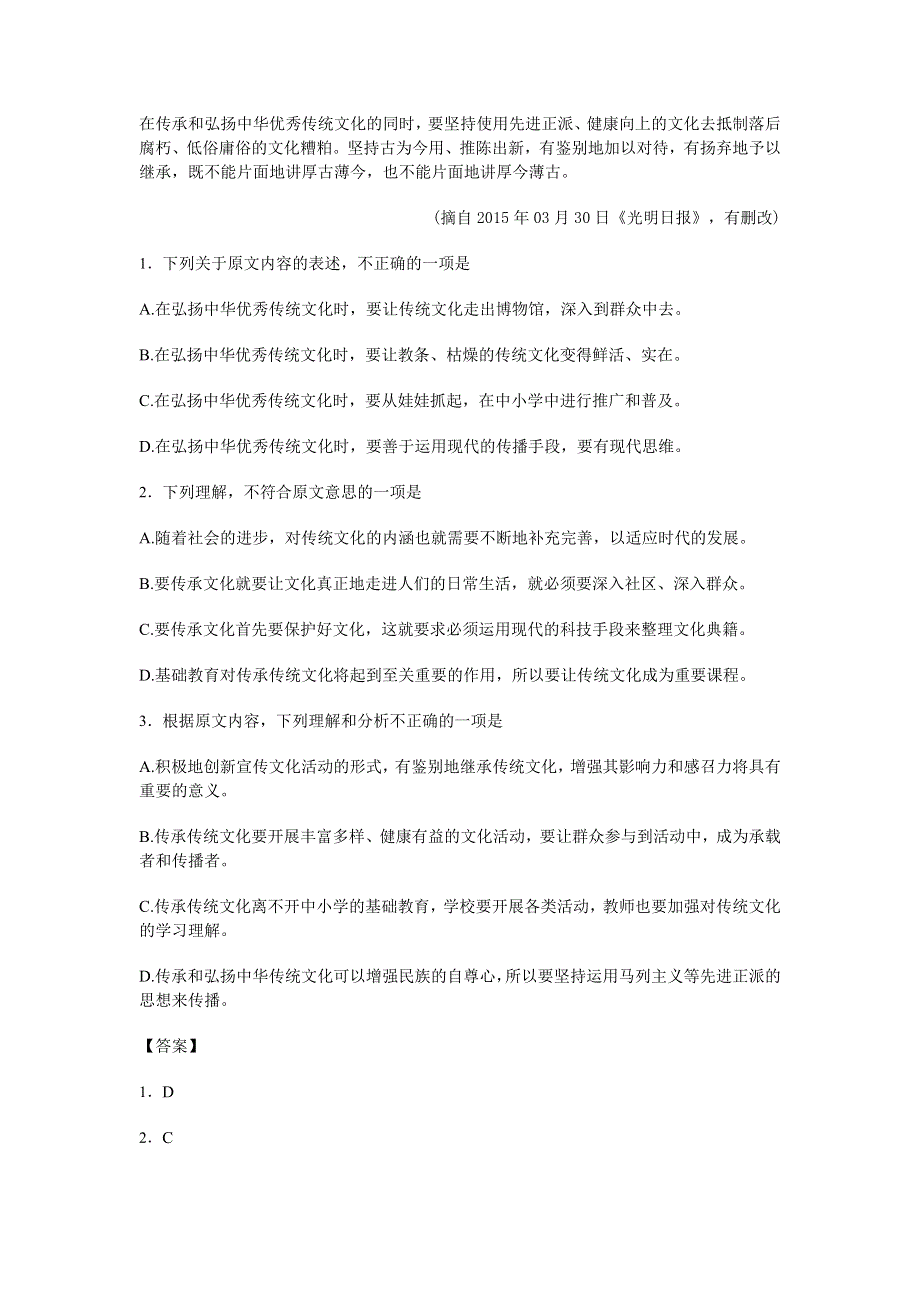 在传承和弘扬中华优秀传统文化的同时，要坚持使用先进正派、健康向上的文化去抵制落后腐朽、低俗庸俗的文化糟粕。坚持古为今用、推陈出新，有鉴别地加以对待，有扬弃地予以继承，既不能片面地讲厚古薄今，也不能片面地讲厚今薄古。

（摘自 2015 年 03 月 30 日《光明日报》，有删改）

1．下列关于原文内容的表述，不正确的一项是

A.在弘扬中华优秀传统文化时，要让传统文化走出博物馆，深入到群众中去。

B.在弘扬中华优秀传统文化时，要让教条、枯燥的传统文化变得鲜活、实在。

C.在弘扬中华优秀传统文化时，要从娃娃抓起，在中小学中进行推广和普及。

D.在弘扬中华优秀传统文化时，要善于运用现代的传播手段，要有现代思维。

2．下列理解，不符合原文意思的一项是

A.随着社会的进步，对传统文化的内涵也就需要不断地补充完善，以适应时代的发展。

B.要传承文化就要让文化真正地走进人们的日常生活，就必须要深入社区、深入群众。

C.要传承文化首先要保护好文化，这就要求必须运用现代的科技手段来整理文化典籍。

D.基础教育对传承传统文化将起到至关重要的作用，所以要让传统文化成为重要课程。

3．根据原文内容，下列理解和分析不正确的一项是

A.积极地创新宣传文化活动的形式，有鉴别地继承传统文化，增强其影响力和感召力将具有重要的意义。

B.传承传统文化要开展丰富多样、健康有益的文化活动，要让群众参与到活动中，成为承载者和传播者。

C.传承传统文化离不开中小学的基础教育，学校要开展各类活动，教师也要加强对传统文化的学习理解。

D.传承和弘扬中华传统文化可以增强民族的自尊心，所以要坚持运用马列主义等先进正派的思想来传播。

【答案】

1．D

2．C